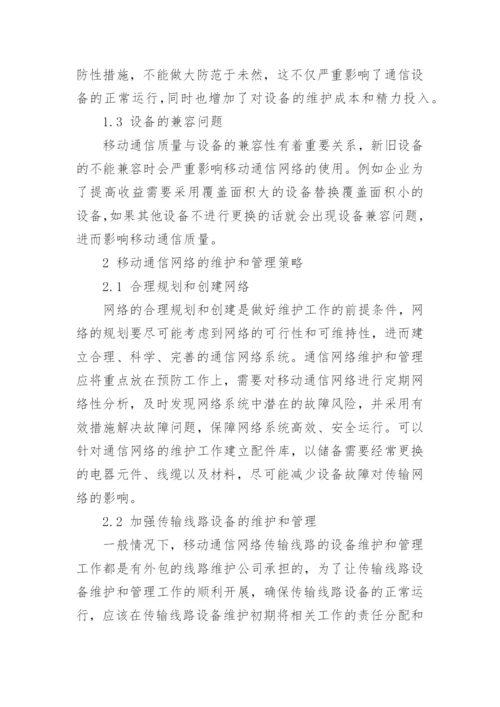 防性措施，不能做大防范于未然，这不仅严重影响了通信设备的正常运行,同时也增加了对设备的维护成本和精力投入。

1.3 设备的兼容问题

移动通信质量与设备的兼容性有着重要关系，新旧设备的不能兼容时会严重影响移动通信网络的使用。例如企业为了提高收益需要采用覆盖面积大的设备替换覆盖面积小的设备,如果其他设备不进行更换的话就会出现设备兼容问题，进而影响移动通信质量。

2 移动通信网络的维护和管理策略

2.1 合理规划和创建网络

网络的合理规划和创建是做好维护工作的前提条件，网络的规划要尽可能考虑到网络的可行性和可维持性，进而建立合理、科学、完善的通信网络系统。通信网络维护和管理应将重点放在预防工作上，需要对移动通信网络进行定期网络性分析，及时发现网络系统中潜在的故障风险，并采用有效措施解决故障问题，保障网络系统高效、安全运行。可以针对通信网络的维护工作建立配件库，以储备需要经常更换的电器元件、线缆以及材料，尽可能减少设备故障对传输网络的影响。

2.2 加强传输线路设备的维护和管理

一般情况下，移动通信网络传输线路的设备维护和管理工作都是有外包的线路维护公司承担的，为了让传输线路设备维护和管理工作的顺利开展，确保传输线路设备的正常运行，应该在传输线路设备维护初期将相关工作的责任分配和